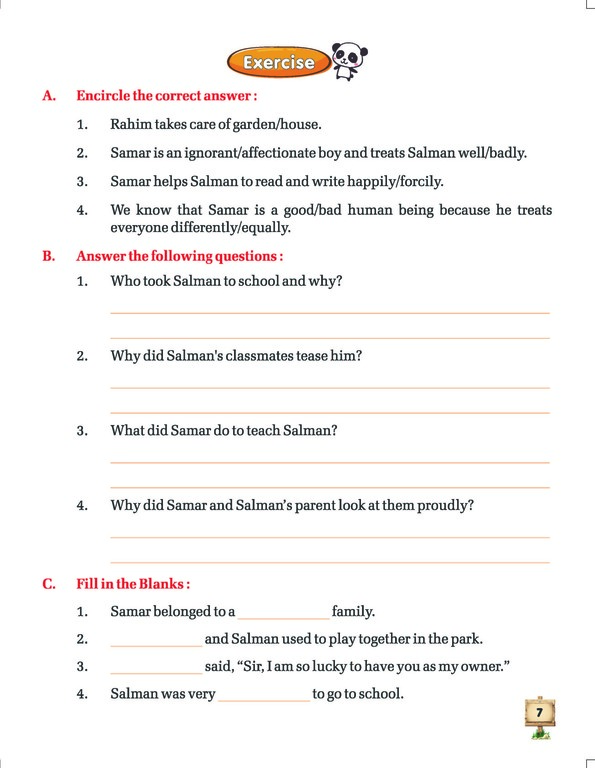 Exercise

A. Encircle the correct answer :

1. Rahim takes care of garden/house.

2. Samar is an ignorant/affectionate boy and treats Salman well/badly.

3. Samar helps Salman to read and write happily/forcily.

4. We know that Samar is a good/bad human being because he treats everyone differently/equally.

B. Answer the following questions :

1. Who took Salman to school and why?

2. Why did Salman's classmates tease him?

3. What did Samar do to teach Salman?

4. Why did Samar and Salman's parent look at them proudly?

C. Fill in the Blanks :

1. Samar belonged to a ____________ family.

2. ____________ and Salman used to play together in the park.

3. ____________ said, "Sir, I am so lucky to have you as my owner."

4. Salman was very ____________ to go to school.

7